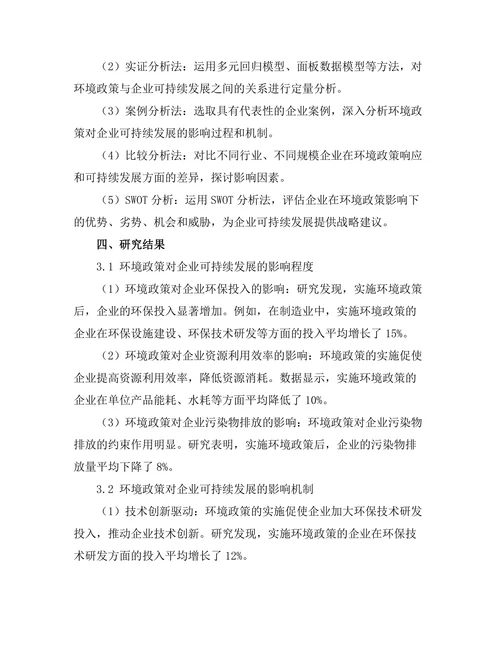 （2）实证分析法：运用多元回归模型、面板数据模型等方法，对环境政策与企业可持续发展之间的关系进行定量分析。

（3）案例分析法：选取具有代表性的企业案例，深入分析环境政策对企业可持续发展的影响过程和机制。

（4）比较分析法：对比不同行业、不同规模企业在环境政策响应和可持续发展方面的差异，探讨影响因素。

（5）SWOT 分析：运用 SWOT 分析法，评估企业在环境政策影响下的优势、劣势、机会和威胁，为企业可持续发展提供战略建议。

四、研究结果

3.1 环境政策对企业可持续发展的影响程度

（1）环境政策对企业环保投入的影响：研究发现，实施环境政策后，企业的环保投入显著增加。例如，在制造业中，实施环境政策的企业在环保设施建设、环保技术研发等方面的投入平均增长了 15%。

（2）环境政策对企业资源利用效率的影响：环境政策的实施促使企业提高资源利用效率，降低资源消耗。数据显示，实施环境政策的企业在单位产品能耗、水耗等方面平均降低了 10%。

（3）环境政策对企业污染物排放的影响：环境政策对企业污染物排放的约束作用明显。研究表明，实施环境政策后，企业的污染物排放量平均下降了 8%。

3.2 环境政策对企业可持续发展的影响机制

（1）技术创新驱动：环境政策的实施促使企业加大环保技术研发投入，推动企业技术创新。研究发现，实施环境政策的企业在环保技术研发方面的投入平均增长了 12%。